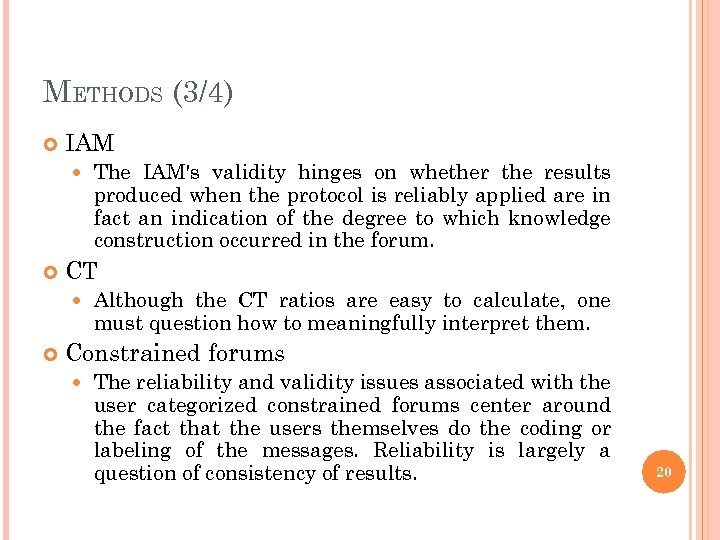 METHODS (3/4)

IAM

The IAM's validity hinges on whether the results produced when the protocol is reliably applied are in fact an indication of the degree to which knowledge construction occurred in the forum.

CT

Although the CT ratios are easy to calculate, one must question how to meaningfully interpret them.

Constrained forums

The reliability and validity issues associated with the user categorized constrained forums center around the fact that the users themselves do the coding or labeling of the messages. Reliability is largely a question of consistency of results.

20